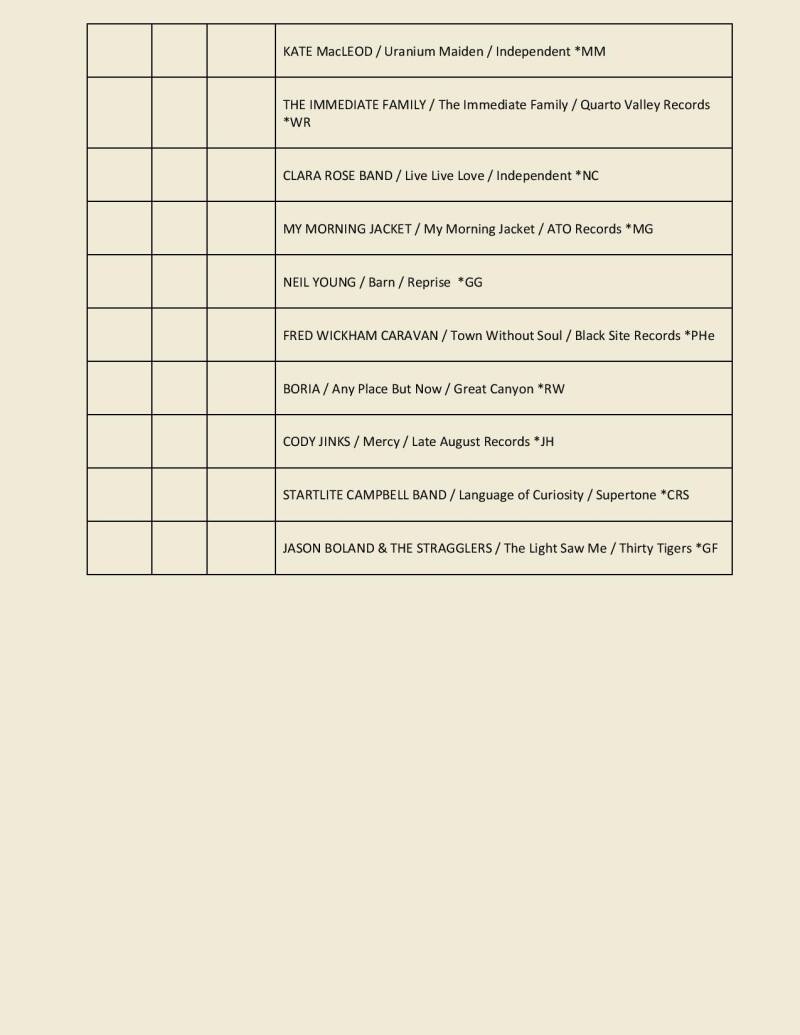 |  |  |  |  |
|---|---|---|---|
|  |  |  | KATE MacLEOD / Uranium Maiden / Independent *MM |
|  |  |  | THE IMMEDIATE FAMILY / The Immediate Family / Quarto Valley Records *WR |
|  |  |  | CLARA ROSE BAND / Live Live Love / Independent *NC |
|  |  |  | MY MORNING JACKET / My Morning Jacket / ATO Records *MG |
|  |  |  | NEIL YOUNG / Barn / Reprise *GG |
|  |  |  | FRED WICKHAM CARAVAN / Town Without Soul / Black Site Records *PHe |
|  |  |  | BORIA / Any Place But Now / Great Canyon *RW |
|  |  |  | CODY JINKS / Mercy / Late August Records *JH |
|  |  |  | STARTLITE CAMPBELL BAND / Language of Curiosity / Supertone *CRS |
|  |  |  | JASON BOLAND & THE STRAGGLERS / The Light Saw Me / Thirty Tigers *GF |